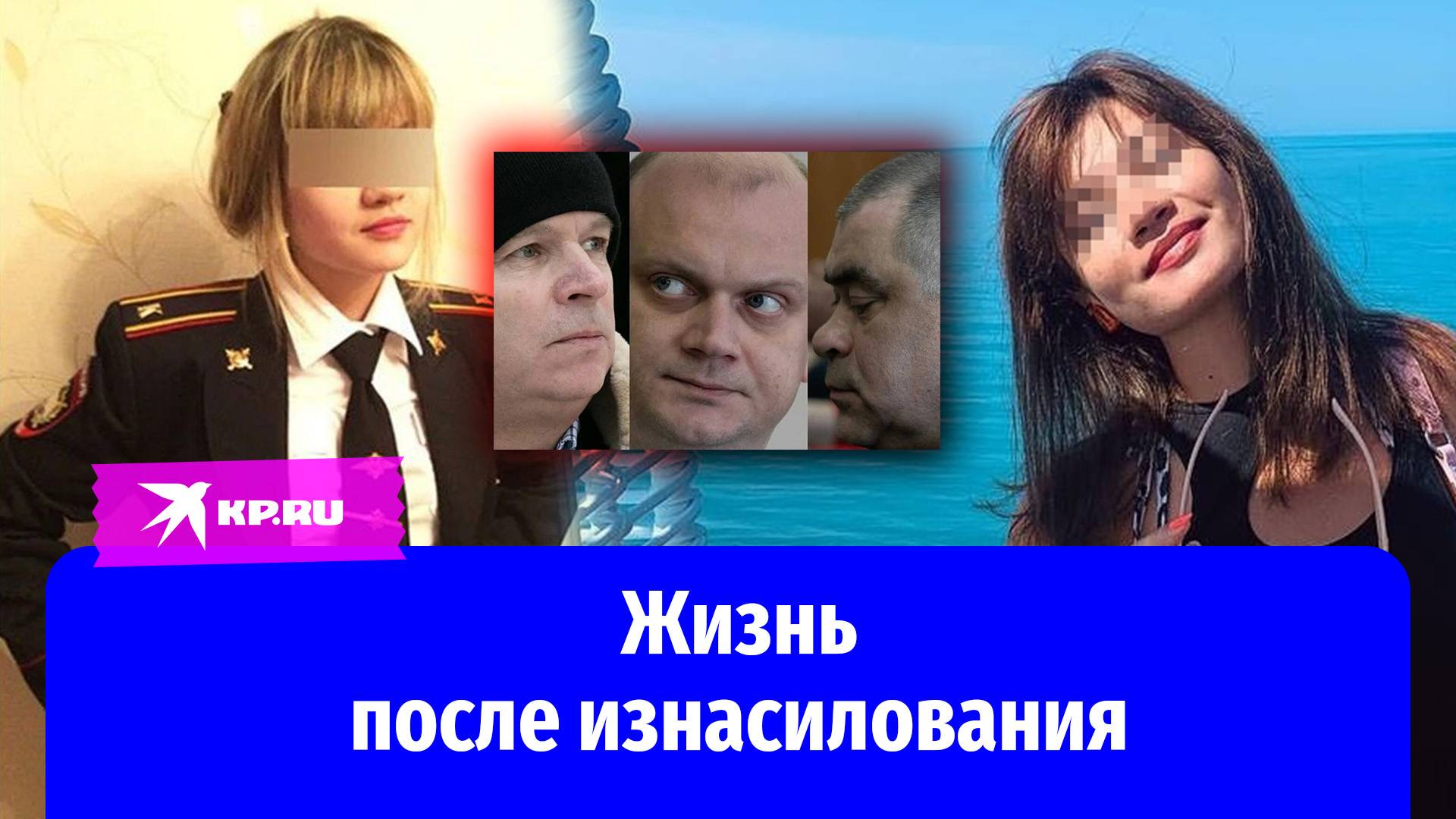 KP.RU

Жизнь
после изнасилования